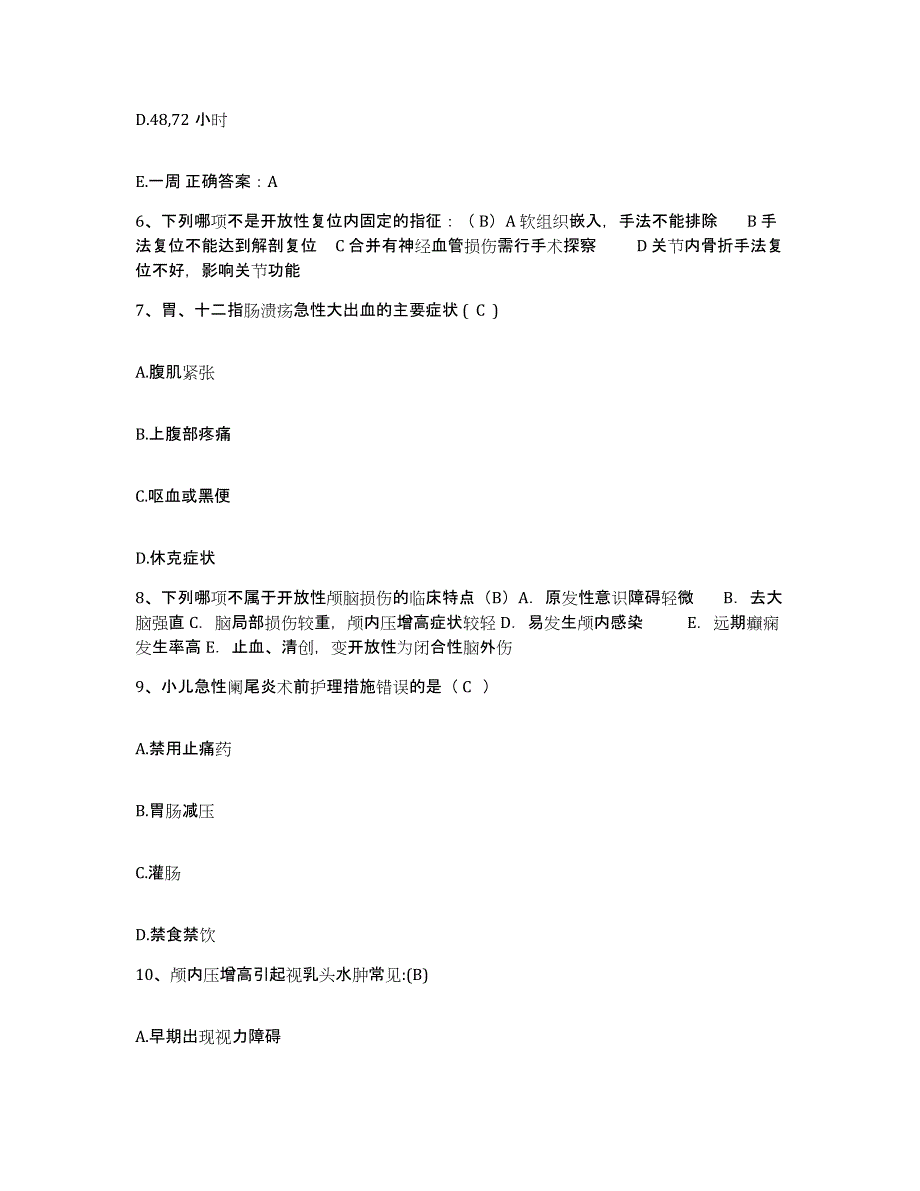 D.48,72 小时

E.一周 正确答案：A

6、下列哪项不是开放性复位内固定的指征：（B）A 软组织嵌入，手法不能排除　B 手法复位不能达到解剖复位　C 合并有神经血管损伤需行手术探察　D 关节内骨折手法复位不好，影响关节功能

7、胃、十二指肠溃疡急性大出血的主要症状（ C ）

A.腹肌紧张

B.上腹部疼痛

C.呕血或黑便

D.休克症状

8、下列哪项不属于开放性颅脑损伤的临床特点（B）A. 原发性意识障碍轻微　B. 去大脑强直 C. 脑局部损伤较重，颅内压增高症状较轻 D. 易发生颅内感染　E. 远期癫痫发生率高 E. 止血、清创，变开放性为闭合性脑外伤

9、小儿急性阑尾炎术前护理措施错误的是（ C ）

A.禁用止痛药

B.胃肠减压

C.灌肠

D.禁食禁饮

10、颅内压增高引起视乳头水肿常见:(B)

A.早期出现视力障碍